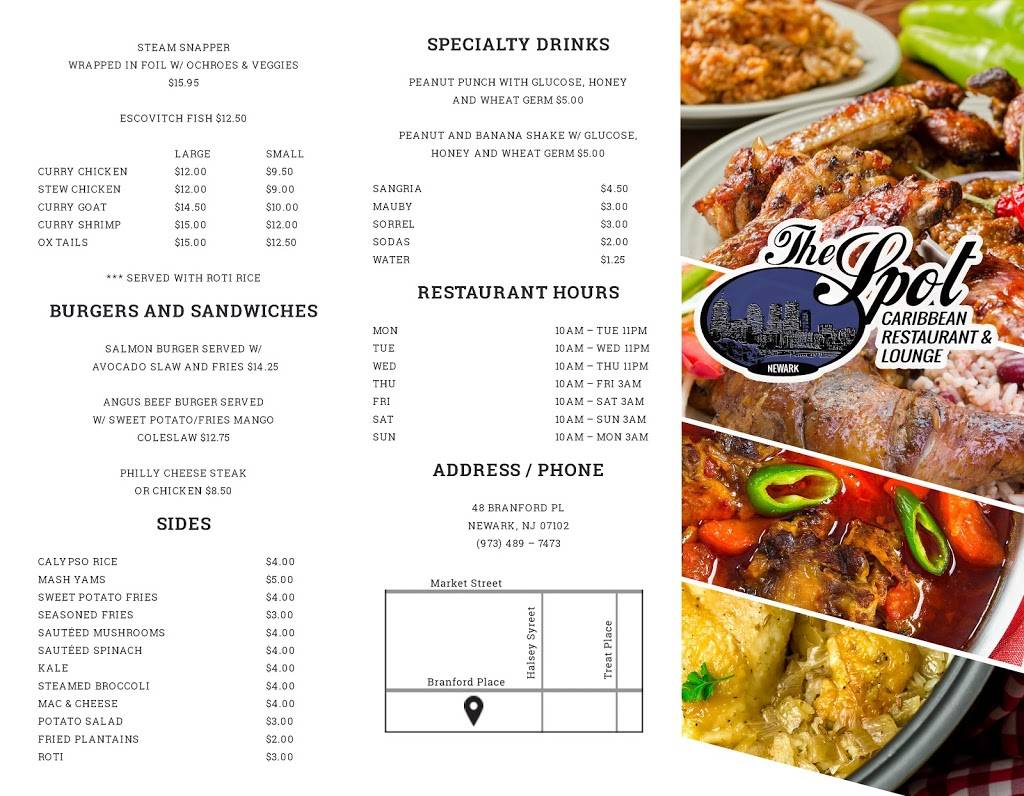 STEAM SNAPPER
WRAPPED IN FOIL W/ OCHROES & VEGGIES
$15.95

ESCOVITCH FISH $12.50

| | LARGE | SMALL |
|---|---|---|
| CURRY CHICKEN | $12.00 | $9.50 |
| STEW CHICKEN | $12.00 | $9.00 |
| CURRY GOAT | $14.50 | $10.00 |
| CURRY SHRIMP | $15.00 | $12.00 |
| OX TAILS | $15.00 | $12.50 |

*** SERVED WITH ROTI RICE

BURGERS AND SANDWICHES

SALMON BURGER SERVED W/ AVOCADO SLAW AND FRIES $14.25

ANGUS BEEF BURGER SERVED W/ SWEET POTATO/FRIES MANGO COLESLAW $12.75

PHILLY CHEESE STEAK OR CHICKEN $8.50

SIDES

| | |
|---|---|
| CALYPSO RICE | $4.00 |
| MASH YAMS | $5.00 |
| SWEET POTATO FRIES | $4.00 |
| SEASONED FRIES | $3.00 |
| SAUTÉED MUSHROOMS | $4.00 |
| SAUTÉED SPINACH | $4.00 |
| KALE | $4.00 |
| STEAMED BROCCOLI | $4.00 |
| MAC & CHEESE | $4.00 |
| POTATO SALAD | $3.00 |
| FRIED PLANTAINS | $2.00 |
| ROTI | $3.00 |

SPECIALTY DRINKS

PEANUT PUNCH WITH GLUCOSE, HONEY AND WHEAT GERM $5.00

PEANUT AND BANANA SHAKE W/ GLUCOSE, HONEY AND WHEAT GERM $5.00

| | |
|---|---|
| SANGRIA | $4.50 |
| MAUBY | $3.00 |
| SORREL | $3.00 |
| SODAS | $2.00 |
| WATER | $1.25 |

RESTAURANT HOURS

| | |
|---|---|
| MON | 10AM – TUE 11PM |
| TUE | 10AM – WED 11PM |
| WED | 10AM – THU 11PM |
| THU | 10AM – FRI 3AM |
| FRI | 10AM – SAT 3AM |
| SAT | 10AM – SUN 3AM |
| SUN | 10AM – MON 3AM |

ADDRESS / PHONE

48 BRANFORD PL
NEWARK, NJ 07102
(973) 489 – 7473

Market Street
Halsey Syreet
Treat Place
Branford Place

The Spot
NEWARK
CARIBBEAN RESTAURANT & LOUNGE